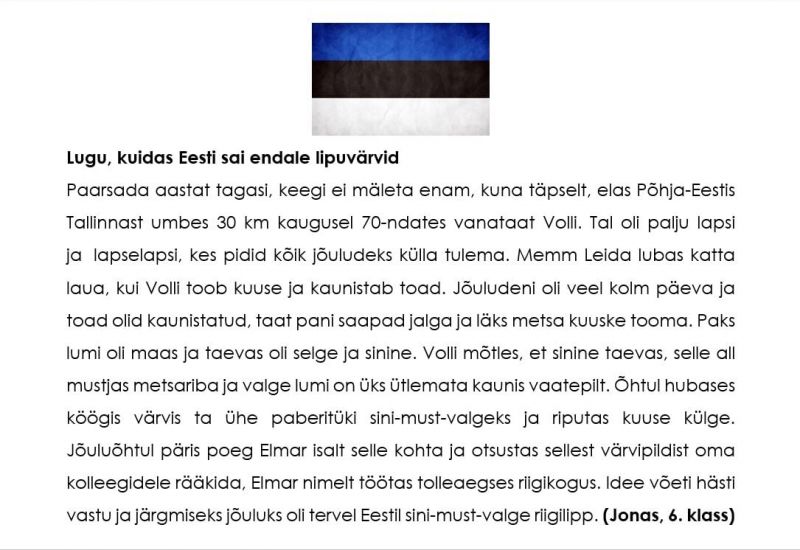 **Lugu, kuidas Eesti sai endale lipuvärvid**

Paarsada aastat tagasi, keegi ei mäleta enam, kuna täpselt, elas Põhja-Eestis Tallinnast umbes 30 km kaugusel 70-ndates vanataat Volli. Tal oli palju lapsi ja lapselapsi, kes pidid kõik jõuludeks külla tulema. Memm Leida lubas katta laua, kui Volli toob kuuse ja kaunistab toad. Jõuludeni oli veel kolm päeva ja toad olid kaunistatud, taat pani saapad jalga ja läks metsa kuuske tooma. Paks lumi oli maas ja taevas oli selge ja sinine. Volli mõtles, et sinine taevas, selle all mustjas metsariba ja valge lumi on üks ütlemata kaunis vaatepilt. Õhtul hubases köögis värvis ta ühe paberitüki sini-must-valgeks ja riputas kuuse külge. Jõuluõhtul päris poeg Elmar isalt selle kohta ja otsustas sellest värvipildist oma kolleegidele rääkida, Elmar nimelt töötas tolleaegses riigikogus. Idee võeti hästi vastu ja järgmiseks jõuluks oli tervel Eestil sini-must-valge riigilipp. **(Jonas, 6. klass)**